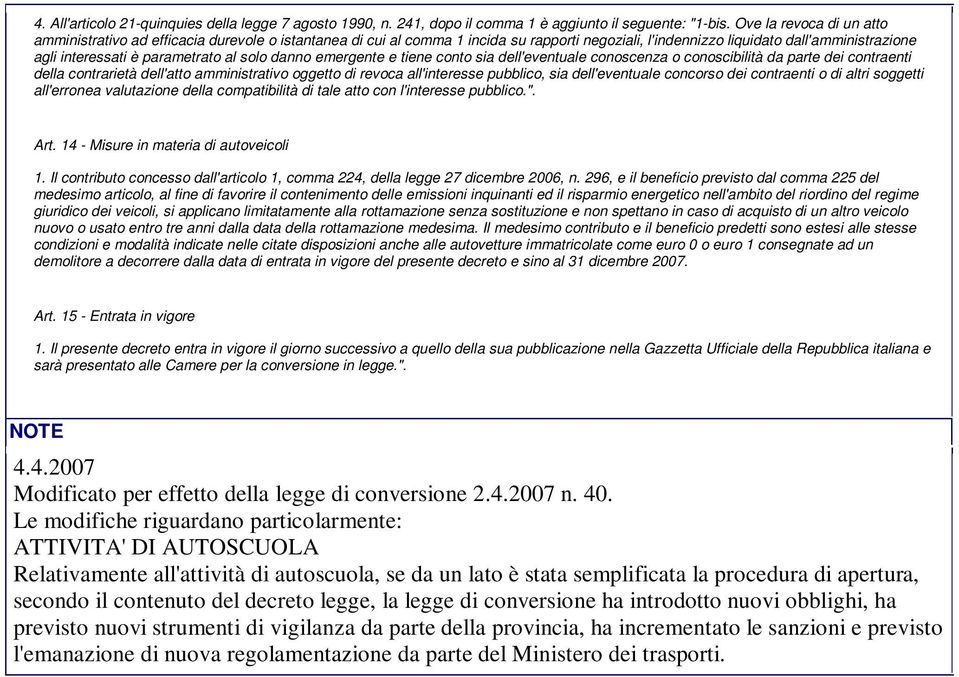 4. All'articolo 21-quinquies della legge 7 agosto 1990, n. 241, dopo il comma 1 è aggiunto il seguente: "1-bis. Ove la revoca di un atto amministrativo ad efficacia durevole o istantanea di cui al comma 1 incida su rapporti negoziali, l'indennizzo liquidato dall'amministrazione agli interessati è parametrato al solo danno emergente e tiene conto sia dell'eventuale conoscenza o conoscibilità da parte dei contraenti della contrarietà dell'atto amministrativo oggetto di revoca all'interesse pubblico, sia dell'eventuale concorso dei contraenti o di altri soggetti all'erronea valutazione della compatibilità di tale atto con l'interesse pubblico.".

Art. 14 - Misure in materia di autoveicoli

1. Il contributo concesso dall'articolo 1, comma 224, della legge 27 dicembre 2006, n. 296, e il beneficio previsto dal comma 225 del medesimo articolo, al fine di favorire il contenimento delle emissioni inquinanti ed il risparmio energetico nell'ambito del riordino del regime giuridico dei veicoli, si applicano limitatamente alla rottamazione senza sostituzione e non spettano in caso di acquisto di un altro veicolo nuovo o usato entro tre anni dalla data della rottamazione medesima. Il medesimo contributo e il beneficio predetti sono estesi alle stesse condizioni e modalità indicate nelle citate disposizioni anche alle autovetture immatricolate come euro 0 o euro 1 consegnate ad un demolitore a decorrere dalla data di entrata in vigore del presente decreto e sino al 31 dicembre 2007.

Art. 15 - Entrata in vigore

1. Il presente decreto entra in vigore il giorno successivo a quello della sua pubblicazione nella Gazzetta Ufficiale della Repubblica italiana e sarà presentato alle Camere per la conversione in legge.".

NOTE

4.4.2007
Modificato per effetto della legge di conversione 2.4.2007 n. 40.
Le modifiche riguardano particolarmente:
ATTIVITA' DI AUTOSCUOLA
Relativamente all'attività di autoscuola, se da un lato è stata semplificata la procedura di apertura, secondo il contenuto del decreto legge, la legge di conversione ha introdotto nuovi obblighi, ha previsto nuovi strumenti di vigilanza da parte della provincia, ha incrementato le sanzioni e previsto l'emanazione di nuova regolamentazione da parte del Ministero dei trasporti.